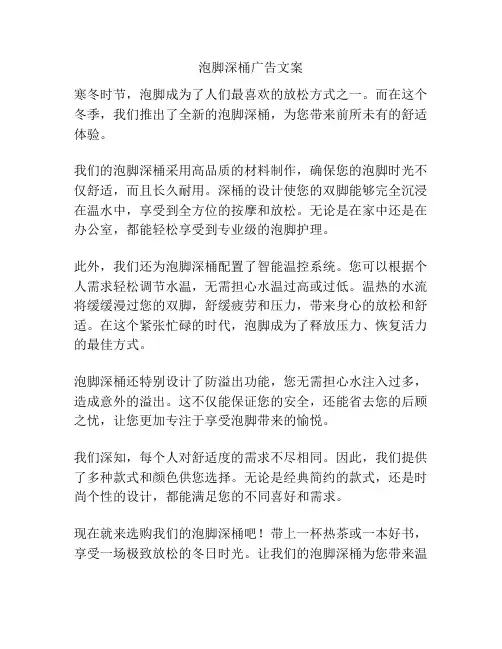 泡脚深桶广告文案

寒冬时节，泡脚成为了人们最喜欢的放松方式之一。而在这个冬季，我们推出了全新的泡脚深桶，为您带来前所未有的舒适体验。

我们的泡脚深桶采用高品质的材料制作，确保您的泡脚时光不仅舒适，而且长久耐用。深桶的设计使您的双脚能够完全沉浸在温水中，享受到全方位的按摩和放松。无论是在家中还是在办公室，都能轻松享受到专业级的泡脚护理。

此外，我们还为泡脚深桶配置了智能温控系统。您可以根据个人需求轻松调节水温，无需担心水温过高或过低。温热的水流将缓缓漫过您的双脚，舒缓疲劳和压力，带来身心的放松和舒适。在这个紧张忙碌的时代，泡脚成为了释放压力、恢复活力的最佳方式。

泡脚深桶还特别设计了防溢出功能，您无需担心水注入过多，造成意外的溢出。这不仅能保证您的安全，还能省去您的后顾之忧，让您更加专注于享受泡脚带来的愉悦。

我们深知，每个人对舒适度的需求不尽相同。因此，我们提供了多种款式和颜色供您选择。无论是经典简约的款式，还是时尚个性的设计，都能满足您的不同喜好和需求。

现在就来选购我们的泡脚深桶吧！带上一杯热茶或一本好书，享受一场极致放松的冬日时光。让我们的泡脚深桶为您带来温